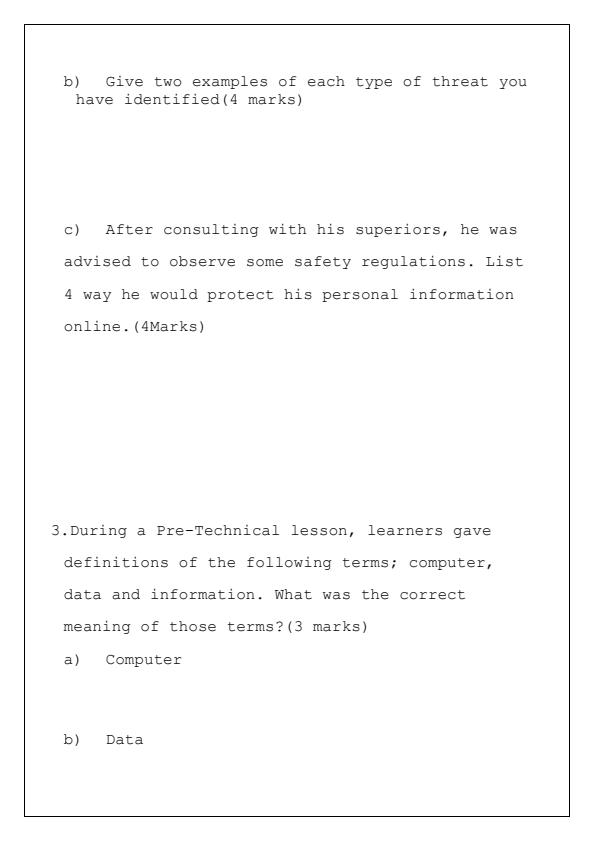 b) Give two examples of each type of threat you have identified(4 marks)

c) After consulting with his superiors, he was advised to observe some safety regulations. List 4 way he would protect his personal information online.(4Marks)

3.During a Pre-Technical lesson, learners gave definitions of the following terms; computer, data and information. What was the correct meaning of those terms?(3 marks)

a) Computer

b) Data